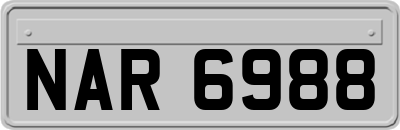 NAR 6988